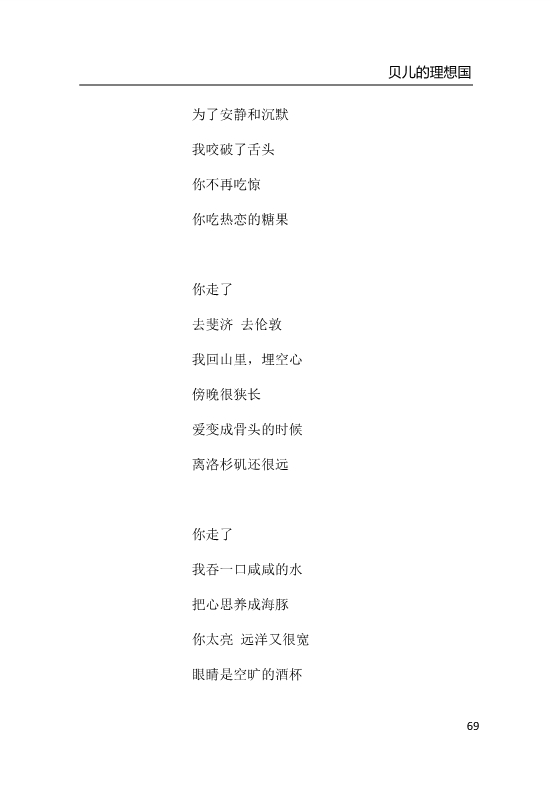 贝儿的理想国

为了安静和沉默

我咬破了舌头

你不再吃惊

你吃热恋的糖果

你走了

去斐济 去伦敦

我回山里，埋空心

傍晚很狭长

爱变成骨头的时候

离洛杉矶还很远

你走了

我吞一口咸咸的水

把心思养成海豚

你太亮 远洋又很宽

眼睛是空旷的酒杯

69